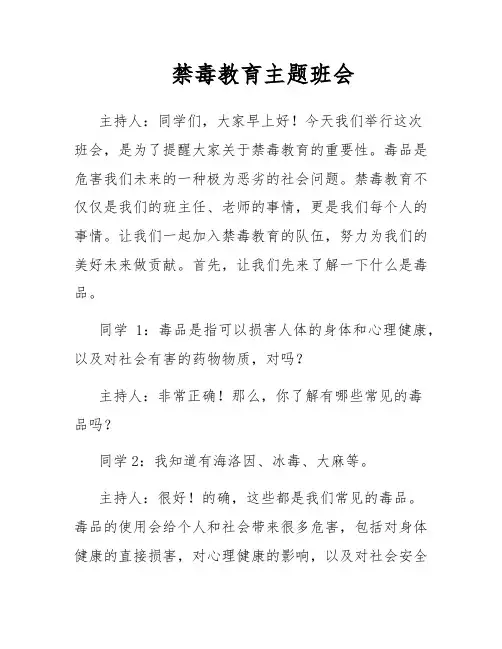 禁毒教育主题班会

主持人：同学们，大家早上好！今天我们举行这次班会，是为了提醒大家关于禁毒教育的重要性。毒品是危害我们未来的一种极为恶劣的社会问题。禁毒教育不仅仅是我们的班主任、老师的事情，更是我们每个人的事情。让我们一起加入禁毒教育的队伍，努力为我们的美好未来做贡献。首先，让我们先来了解一下什么是毒品。

同学 1：毒品是指可以损害人体的身体和心理健康，以及对社会有害的药物物质，对吗？

主持人：非常正确！那么，你了解有哪些常见的毒品吗？

同学 2：我知道有海洛因、冰毒、大麻等。

主持人：很好！的确，这些都是我们常见的毒品。毒品的使用会给个人和社会带来很多危害，包括对身体健康的直接损害，对心理健康的影响，以及对社会安全